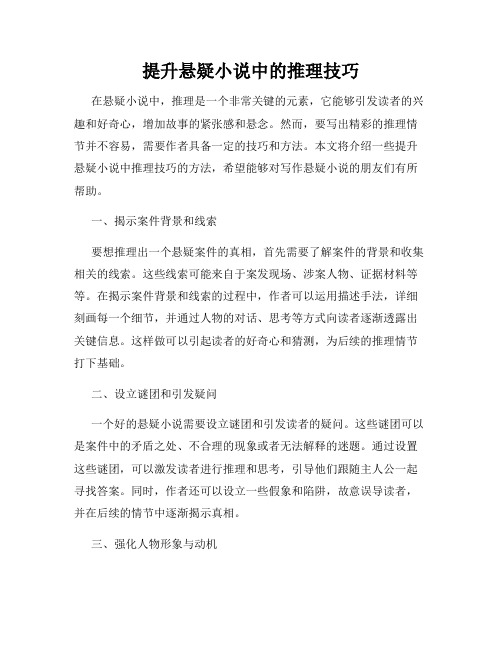 提升悬疑小说中的推理技巧

在悬疑小说中，推理是一个非常关键的元素，它能够引发读者的兴趣和好奇心，增加故事的紧张感和悬念。然而，要写出精彩的推理情节并不容易，需要作者具备一定的技巧和方法。本文将介绍一些提升悬疑小说中推理技巧的方法，希望能够对写作悬疑小说的朋友们有所帮助。

一、揭示案件背景和线索

要想推理出一个悬疑案件的真相，首先需要了解案件的背景和收集相关的线索。这些线索可能来自于案发现场、涉案人物、证据材料等等。在揭示案件背景和线索的过程中，作者可以运用描述手法，详细刻画每一个细节，并通过人物的对话、思考等方式向读者逐渐透露出关键信息。这样做可以引起读者的好奇心和猜测，为后续的推理情节打下基础。

二、设立谜团和引发疑问

一个好的悬疑小说需要设立谜团和引发读者的疑问。这些谜团可以是案件中的矛盾之处、不合理的现象或者无法解释的迷题。通过设置这些谜团，可以激发读者进行推理和思考，引导他们跟随主人公一起寻找答案。同时，作者还可以设立一些假象和陷阱，故意误导读者，并在后续的情节中逐渐揭示真相。

三、强化人物形象与动机